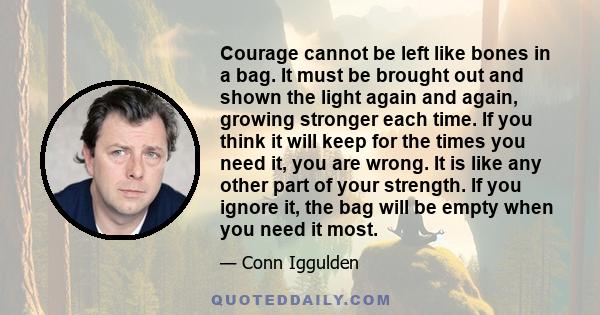 Courage cannot be left like bones in a bag. It must be brought out and shown the light again and again, growing stronger each time. If you think it will keep for the times you need it, you are wrong. It is like any other part of your strength. If you ignore it, the bag will be empty when you need it most.

— Conn Iggulden

QUOTEDDAILY.COM